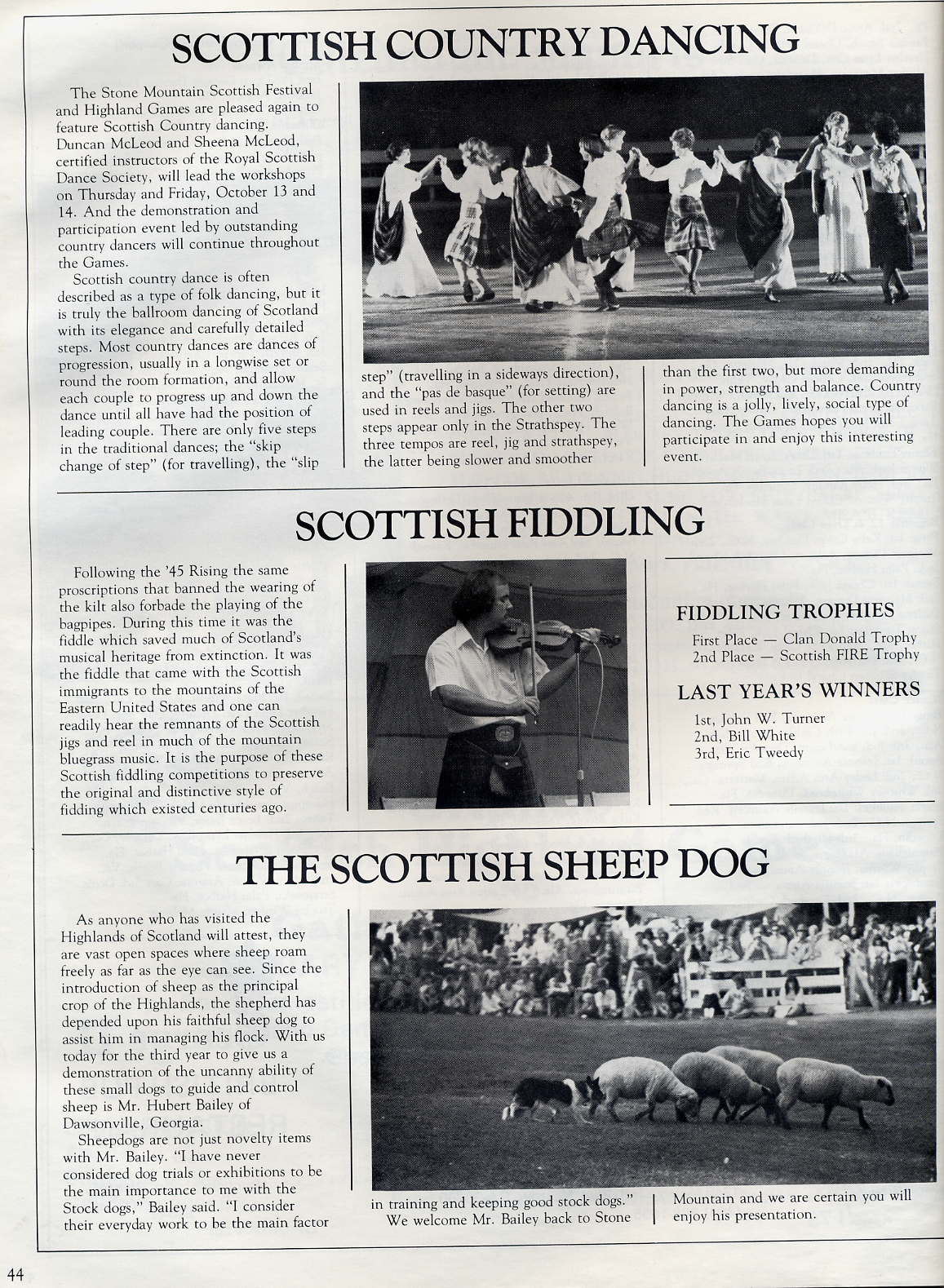 SCOTTISH COUNTRY DANCING

The Stone Mountain Scottish Festival and Highland Games are pleased again to feature Scottish Country dancing. Duncan McLeod and Sheena McLeod, certified instructors of the Royal Scottish Dance Society, will lead the workshops on Thursday and Friday, October 13 and 14. And the demonstration and participation event led by outstanding country dancers will continue throughout the Games.

Scottish country dance is often described as a type of folk dancing, but it is truly the ballroom dancing of Scotland with its elegance and carefully detailed steps. Most country dances are dances of progression, usually in a longwise set or round the room formation, and allow each couple to progress up and down the dance until all have had the position of leading couple. There are only five steps in the traditional dances; the "skip change of step" (for travelling), the "slip step" (travelling in a sideways direction), and the "pas de basque" (for setting) are used in reels and jigs. The other two steps appear only in the Strathspey. The three tempos are reel, jig and strathspey, the latter being slower and smoother than the first two, but more demanding in power, strength and balance. Country dancing is a jolly, lively, social type of dancing. The Games hopes you will participate in and enjoy this interesting event.

SCOTTISH FIDDLING

Following the '45 Rising the same proscriptions that banned the wearing of the kilt also forbade the playing of the bagpipes. During this time it was the fiddle which saved much of Scotland's musical heritage from extinction. It was the fiddle that came with the Scottish immigrants to the mountains of the Eastern United States and one can readily hear the remnants of the Scottish jigs and reel in much of the mountain bluegrass music. It is the purpose of these Scottish fiddling competitions to preserve the original and distinctive style of fidding which existed centuries ago.

FIDDLING TROPHIES

First Place — Clan Donald Trophy
2nd Place — Scottish FIRE Trophy

LAST YEAR'S WINNERS

1st, John W. Turner
2nd, Bill White
3rd, Eric Tweedy

THE SCOTTISH SHEEP DOG

As anyone who has visited the Highlands of Scotland will attest, they are vast open spaces where sheep roam freely as far as the eye can see. Since the introduction of sheep as the principal crop of the Highlands, the shepherd has depended upon his faithful sheep dog to assist him in managing his flock. With us today for the third year to give us a demonstration of the uncanny ability of these small dogs to guide and control sheep is Mr. Hubert Bailey of Dawsonville, Georgia.

Sheepdogs are not just novelty items with Mr. Bailey. "I have never considered dog trials or exhibitions to be the main importance to me with the Stock dogs," Bailey said. "I consider their everyday work to be the main factor in training and keeping good stock dogs."

We welcome Mr. Bailey back to Stone Mountain and we are certain you will enjoy his presentation.

44